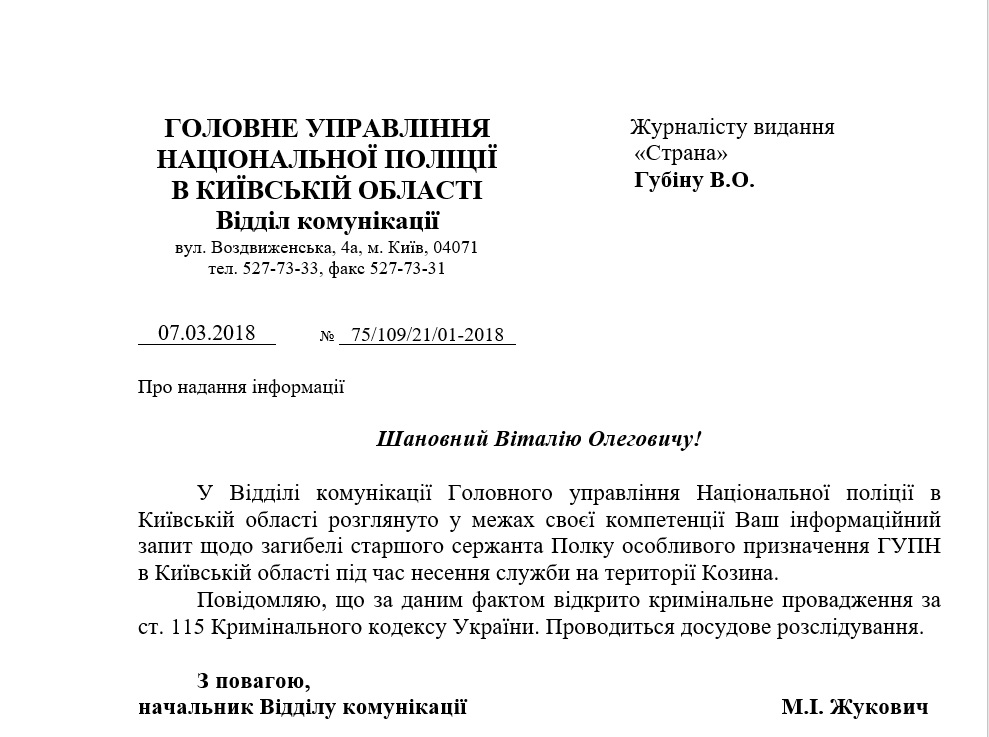 ГОЛОВНЕ УПРАВЛІННЯ НАЦІОНАЛЬНОЇ ПОЛІЦІЇ В КИЇВСЬКІЙ ОБЛАСТІ
Відділ комунікації
вул. Воздвиженська, 4а, м. Київ, 04071
тел. 527-73-33, факс 527-73-31

Журналісту видання «Страна»
Губіну В.О.

07.03.2018 № 75/109/21/01-2018

Про надання інформації

Шановний Віталію Олеговичу!

У Відділі комунікації Головного управління Національної поліції в Київській області розглянуто у межах своєї компетенції Ваш інформаційний запит щодо загибелі старшого сержанта Полку особливого призначення ГУПН в Київській області під час несення служби на території Козина.

Повідомляю, що за даним фактом відкрито кримінальне провадження за ст. 115 Кримінального кодексу України. Проводиться досудове розслідування.

З повагою,
начальник Відділу комунікації М.І. Жукович